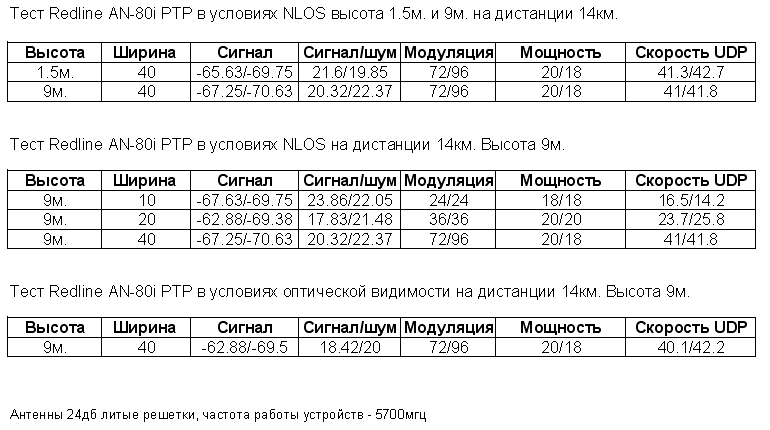 Тест Redline AN-80i PTP в условиях NLOS высота 1.5м. и 9м. на дистанции 14км.

| Высота | Ширина | Сигнал | Сигнал/шум | Модуляция | Мощность | Скорость UDP |
|---|---|---|---|---|---|---|
| 1.5м. | 40 | -65.63/-69.75 | 21.6/19.85 | 72/96 | 20/18 | 41.3/42.7 |
| 9м. | 40 | -67.25/-70.63 | 20.32/22.37 | 72/96 | 20/18 | 41/41.8 |

Тест Redline AN-80i PTP в условиях NLOS на дистанции 14км. Высота 9м.

| Высота | Ширина | Сигнал | Сигнал/шум | Модуляция | Мощность | Скорость UDP |
|---|---|---|---|---|---|---|
| 9м. | 10 | -67.63/-69.75 | 23.86/22.05 | 24/24 | 18/18 | 16.5/14.2 |
| 9м. | 20 | -62.88/-69.38 | 17.83/21.48 | 36/36 | 20/20 | 23.7/25.8 |
| 9м. | 40 | -67.25/-70.63 | 20.32/22.37 | 72/96 | 20/18 | 41/41.8 |

Тест Redline AN-80i PTP в условиях оптической видимости на дистанции 14км. Высота 9м.

| Высота | Ширина | Сигнал | Сигнал/шум | Модуляция | Мощность | Скорость UDP |
|---|---|---|---|---|---|---|
| 9м. | 40 | -62.88/-69.5 | 18.42/20 | 72/96 | 20/18 | 40.1/42.2 |

Антенны 24дб литые решетки, частота работы устройств - 5700мгц